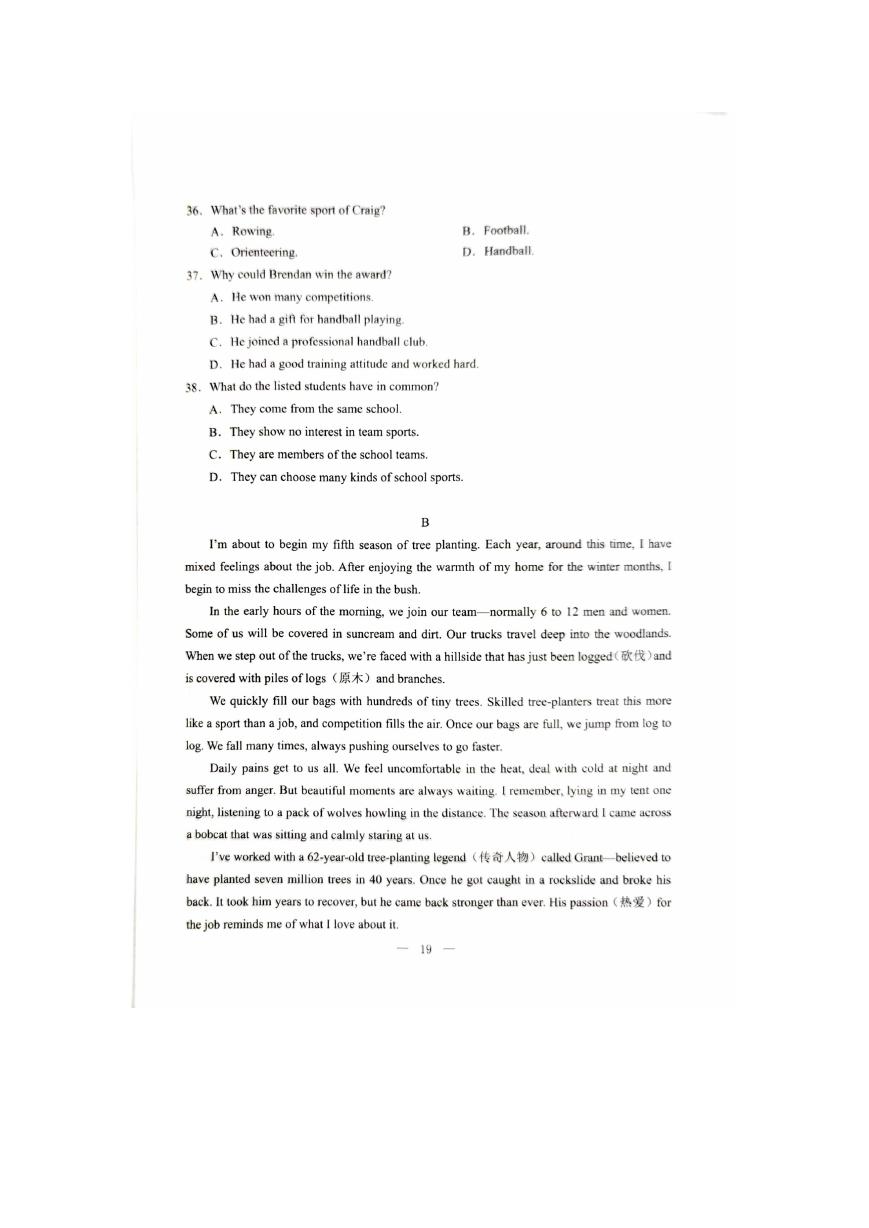 36. What's the favorite sport of Craig?

A. Rowing.
B. Football.
C. Orienteering.
D. Handball.

37. Why could Brendan win the award?

A. He won many competitions.
B. He had a gift for handball playing.
C. He joined a professional handball club.
D. He had a good training attitude and worked hard.

38. What do the listed students have in common?

A. They come from the same school.
B. They show no interest in team sports.
C. They are members of the school teams.
D. They can choose many kinds of school sports.

B

I'm about to begin my fifth season of tree planting. Each year, around this time, I have mixed feelings about the job. After enjoying the warmth of my home for the winter months, I begin to miss the challenges of life in the bush.

In the early hours of the morning, we join our team—normally 6 to 12 men and women. Some of us will be covered in suncream and dirt. Our trucks travel deep into the woodlands. When we step out of the trucks, we're faced with a hillside that has just been logged（砍伐）and is covered with piles of logs（原木）and branches.

We quickly fill our bags with hundreds of tiny trees. Skilled tree-planters treat this more like a sport than a job, and competition fills the air. Once our bags are full, we jump from log to log. We fall many times, always pushing ourselves to go faster.

Daily pains get to us all. We feel uncomfortable in the heat, deal with cold at night and suffer from anger. But beautiful moments are always waiting. I remember, lying in my tent one night, listening to a pack of wolves howling in the distance. The season afterward I came across a bobcat that was sitting and calmly staring at us.

I've worked with a 62-year-old tree-planting legend（传奇人物）called Grant—believed to have planted seven million trees in 40 years. Once he got caught in a rockslide and broke his back. It took him years to recover, but he came back stronger than ever. His passion（热爱）for the job reminds me of what I love about it.

— 19 —